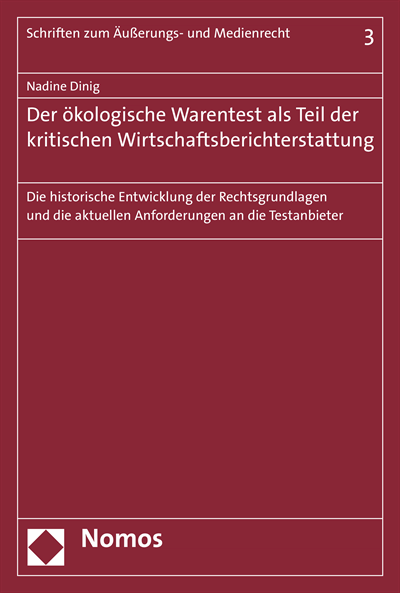 Schriften zum Äußerungs- und Medienrecht 3

Nadine Dinig

Der ökologische Warentest als Teil der kritischen Wirtschaftsberichterstattung

Die historische Entwicklung der Rechtsgrundlagen und die aktuellen Anforderungen an die Testanbieter

Nomos